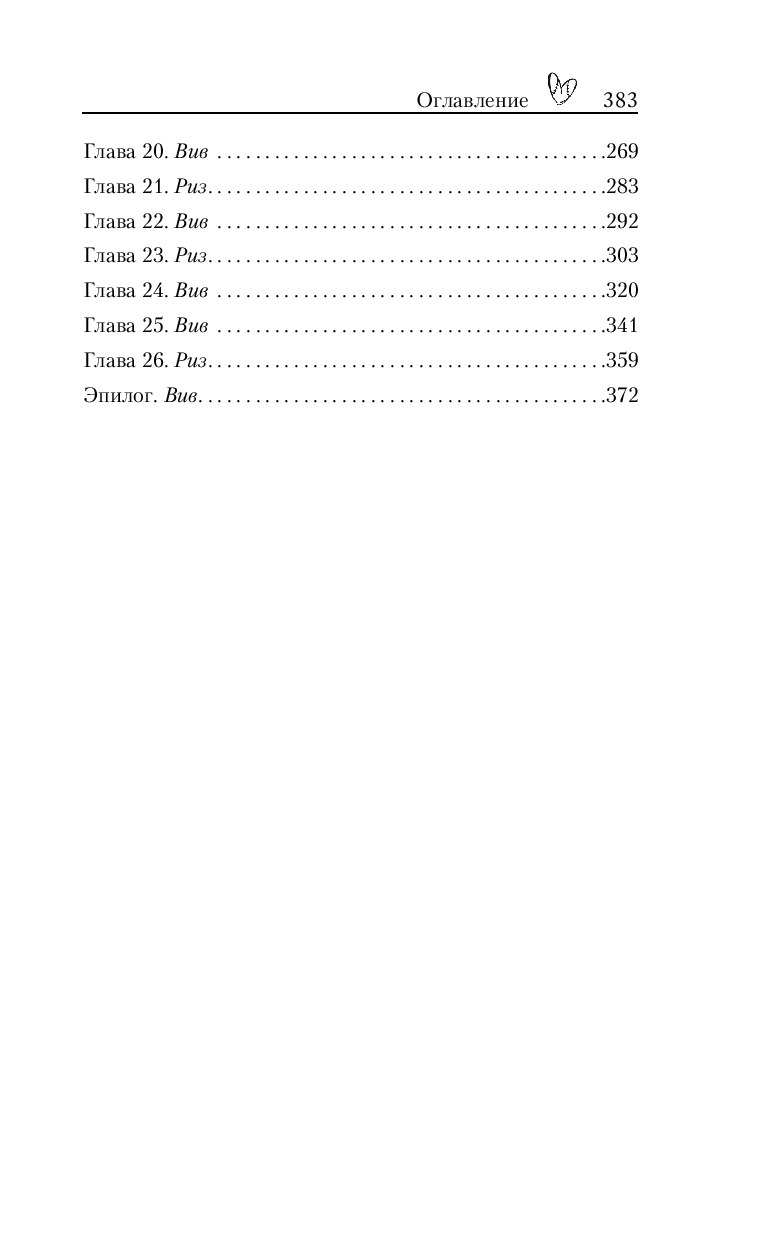 Оглавление 383

Глава 20. Вив 269
Глава 21. Риз 283
Глава 22. Вив 292
Глава 23. Риз 303
Глава 24. Вив 320
Глава 25. Вив 341
Глава 26. Риз 359
Эпилог. Вив 372